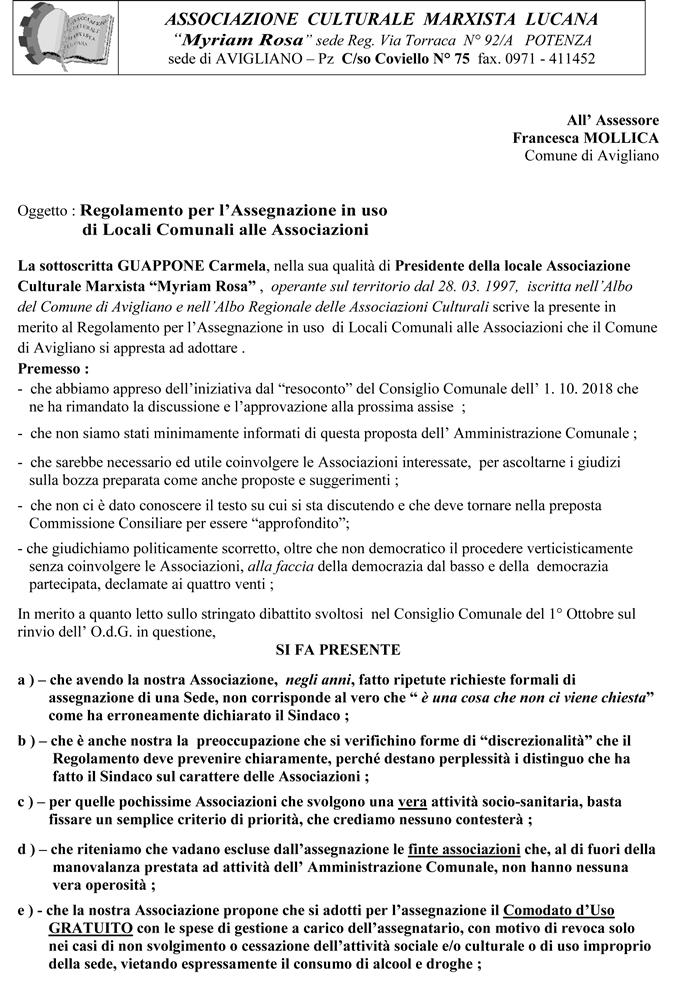 ASSOCIAZIONE CULTURALE MARXISTA LUCANA
"Myriam Rosa" sede Reg. Via Torraca N° 92/A POTENZA
sede di AVIGLIANO – Pz C/so Coviello N° 75 fax. 0971 - 411452

All' Assessore
Francesca MOLLICA
Comune di Avigliano

Oggetto : Regolamento per l'Assegnazione in uso di Locali Comunali alle Associazioni

La sottoscritta GUAPPONE Carmela, nella sua qualità di Presidente della locale Associazione Culturale Marxista "Myriam Rosa" , operante sul territorio dal 28. 03. 1997, iscritta nell'Albo del Comune di Avigliano e nell'Albo Regionale delle Associazioni Culturali scrive la presente in merito al Regolamento per l'Assegnazione in uso di Locali Comunali alle Associazioni che il Comune di Avigliano si appresta ad adottare .
Premesso :
- che abbiamo appreso dell'iniziativa dal "resoconto" del Consiglio Comunale dell' 1. 10. 2018 che ne ha rimandato la discussione e l'approvazione alla prossima assise ;
- che non siamo stati minimamente informati di questa proposta dell' Amministrazione Comunale ;
- che sarebbe necessario ed utile coinvolgere le Associazioni interessate, per ascoltarne i giudizi sulla bozza preparata come anche proposte e suggerimenti ;
- che non ci è dato conoscere il testo su cui si sta discutendo e che deve tornare nella preposta Commissione Consiliare per essere "approfondito";
- che giudichiamo politicamente scorretto, oltre che non democratico il procedere verticisticamente senza coinvolgere le Associazioni, alla faccia della democrazia dal basso e della democrazia partecipata, declamate ai quattro venti ;

In merito a quanto letto sullo stringato dibattito svoltosi nel Consiglio Comunale del 1° Ottobre sul rinvio dell' O.d.G. in questione,
SI FA PRESENTE
a ) – che avendo la nostra Associazione, negli anni, fatto ripetute richieste formali di assegnazione di una Sede, non corrisponde al vero che " è una cosa che non ci viene chiesta" come ha erroneamente dichiarato il Sindaco ;
b ) – che è anche nostra la preoccupazione che si verifichino forme di "discrezionalità" che il Regolamento deve prevenire chiaramente, perché destano perplessità i distinguo che ha fatto il Sindaco sul carattere delle Associazioni ;
c ) – per quelle pochissime Associazioni che svolgono una vera attività socio-sanitaria, basta fissare un semplice criterio di priorità, che crediamo nessuno contesterà ;
d ) – che riteniamo che vadano escluse dall'assegnazione le finte associazioni che, al di fuori della manovalanza prestata ad attività dell' Amministrazione Comunale, non hanno nessuna vera operosità ;
e ) - che la nostra Associazione propone che si adotti per l'assegnazione il Comodato d'Uso GRATUITO con le spese di gestione a carico dell'assegnatario, con motivo di revoca solo nei casi di non svolgimento o cessazione dell'attività sociale e/o culturale o di uso improprio della sede, vietando espressamente il consumo di alcool e droghe ;